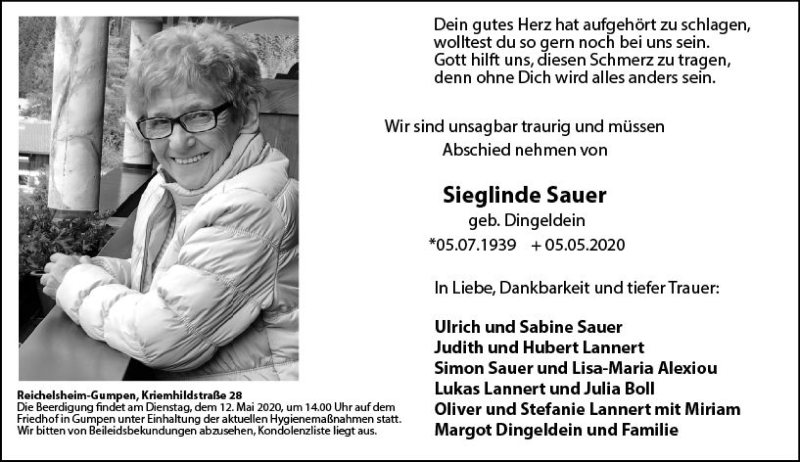 Dein gutes Herz hat aufgehört zu schlagen,
wolltest du so gern noch bei uns sein.
Gott hilft uns, diesen Schmerz zu tragen,
denn ohne Dich wird alles anders sein.

Wir sind unsagbar traurig und müssen
Abschied nehmen von

Sieglinde Sauer
geb. Dingeldein
*05.07.1939 + 05.05.2020

In Liebe, Dankbarkeit und tiefer Trauer:

Ulrich und Sabine Sauer
Judith und Hubert Lannert
Simon Sauer und Lisa-Maria Alexiou
Lukas Lannert und Julia Boll
Oliver und Stefanie Lannert mit Miriam
Margot Dingeldein und Familie

Reichelsheim-Gumpen, Kriemhildstraße 28
Die Beerdigung findet am Dienstag, dem 12. Mai 2020, um 14.00 Uhr auf dem Friedhof in Gumpen unter Einhaltung der aktuellen Hygienemaßnahmen statt.
Wir bitten von Beileidsbekundungen abzusehen, Kondolenzliste liegt aus.